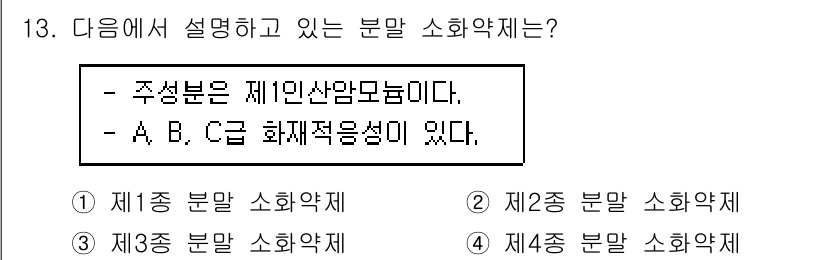 13. 다음에서 설명하고 있는 분말 소화약제는?

- 주성분은 제1인산암모늄이다.
- A, B, C급 화재적응성이 있다.

① 제1종 분말 소화약제
② 제2종 분말 소화약제
③ 제3종 분말 소화약제
④ 제4종 분말 소화약제